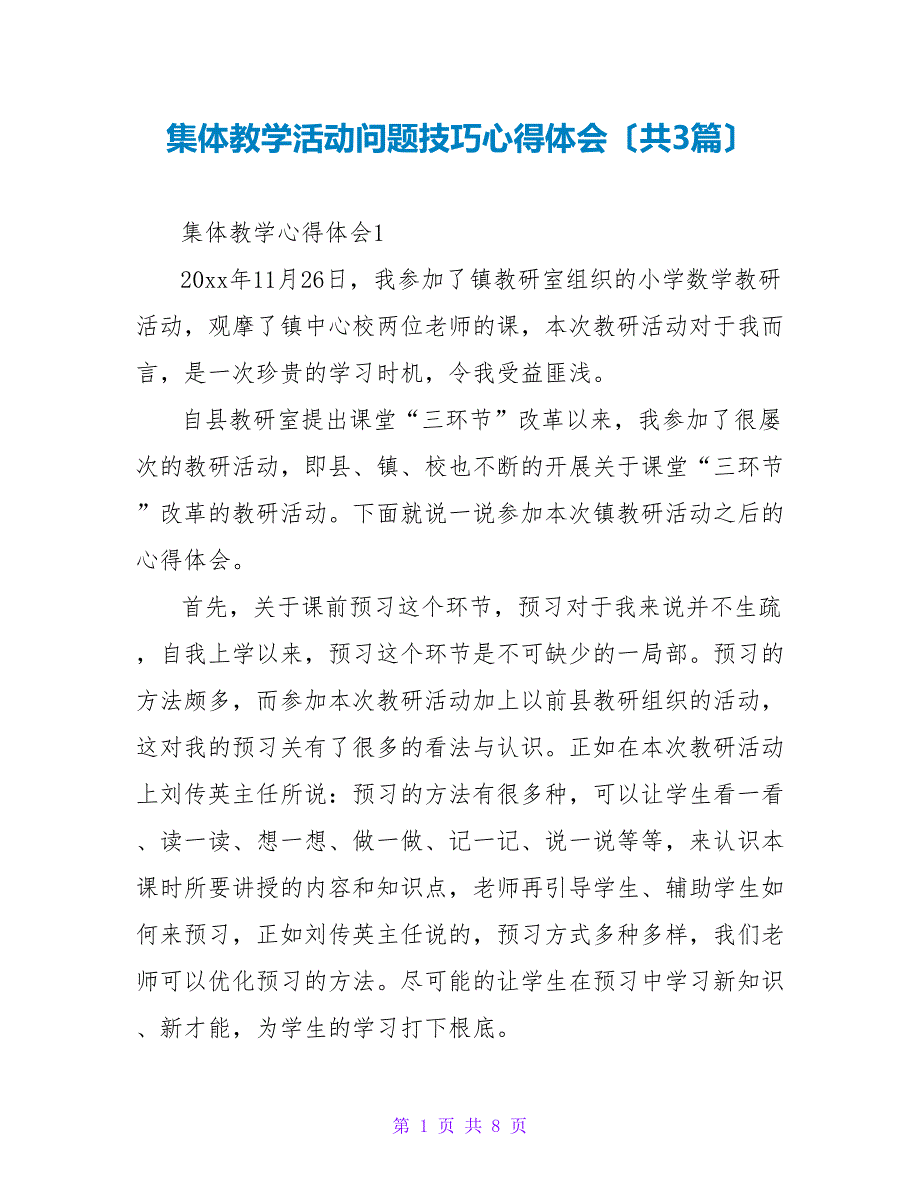 集体教学活动问题技巧心得体会〔共3篇〕

集体教学心得体会1

20xx年11月26日，我参加了镇教研室组织的小学数学教研活动，观摩了镇中心校两位老师的课，本次教研活动对于我而言，是一次珍贵的学习时机，令我受益匪浅。

自县教研室提出课堂“三环节”改革以来，我参加了很屡次的教研活动，即县、镇、校也不断的开展关于课堂“三环节”改革的教研活动。下面就说一说参加本次镇教研活动之后的心得体会。

首先，关于课前预习这个环节，预习对于我来说并不生疏，自我上学以来，预习这个环节是不可缺少的一局部。预习的方法颇多，而参加本次教研活动加上以前县教研组织的活动，这对我的预习关有了很多的看法与认识。正如在本次教研活动上刘传英主任所说：预习的方法有很多种，可以让学生看一看、读一读、想一想、做一做、记一记、说一说等等，来认识本课时所要讲授的内容和知识点，老师再引导学生、辅助学生如何来预习，正如刘传英主任说的，预习方式多种多样，我们老师可以优化预习的方法。尽可能的让学生在预习中学习新知识、新才能，为学生的学习打下根底。

第 1 页 共 8 页